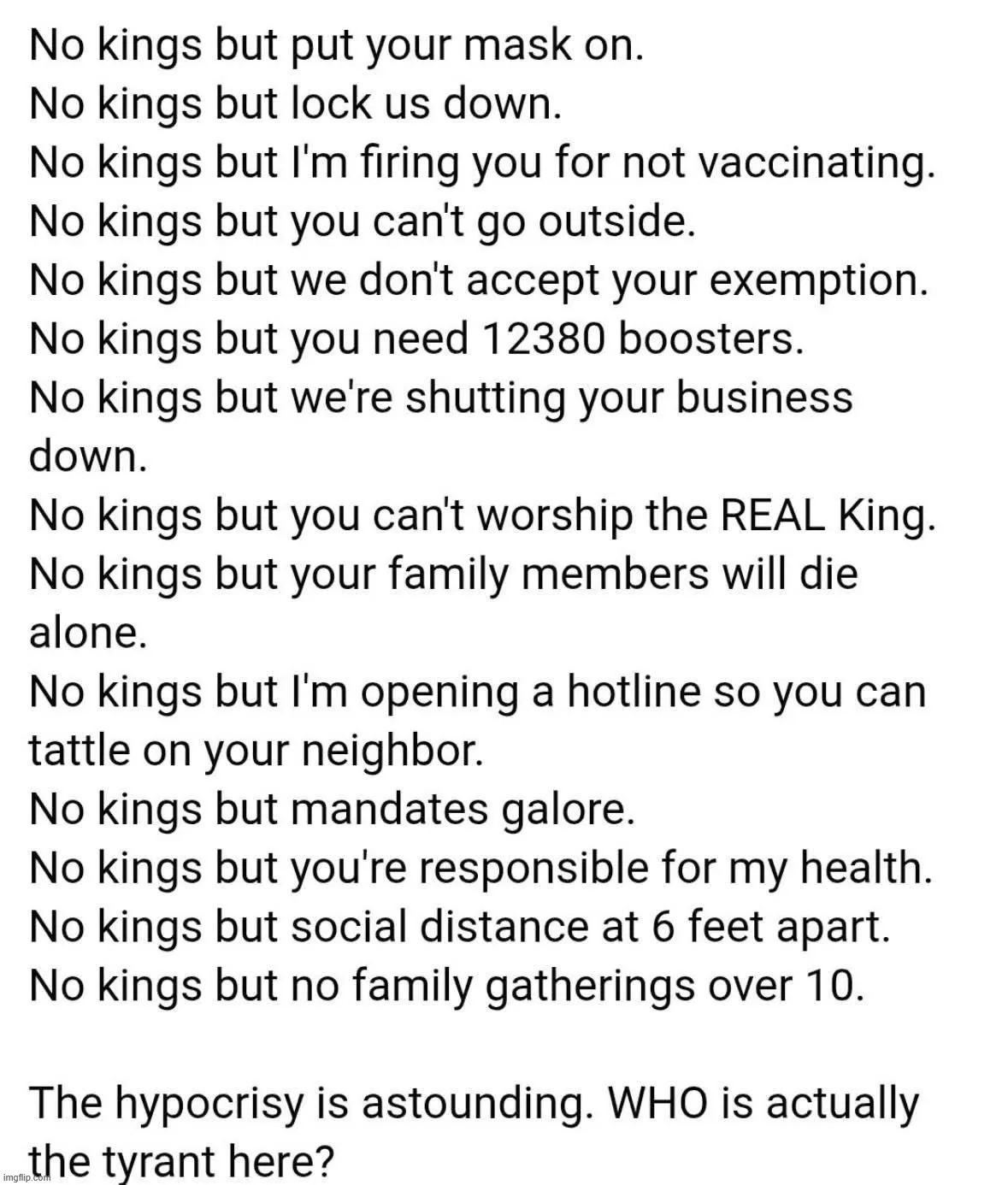 No kings but put your mask on.
No kings but lock us down.
No kings but I'm firing you for not vaccinating.
No kings but you can't go outside.
No kings but we don't accept your exemption.
No kings but you need 12380 boosters.
No kings but we're shutting your business down.
No kings but you can't worship the REAL King.
No kings but your family members will die alone.
No kings but I'm opening a hotline so you can tattle on your neighbor.
No kings but mandates galore.
No kings but you're responsible for my health.
No kings but social distance at 6 feet apart.
No kings but no family gatherings over 10.

The hypocrisy is astounding. WHO is actually the tyrant here?

imgflip.com